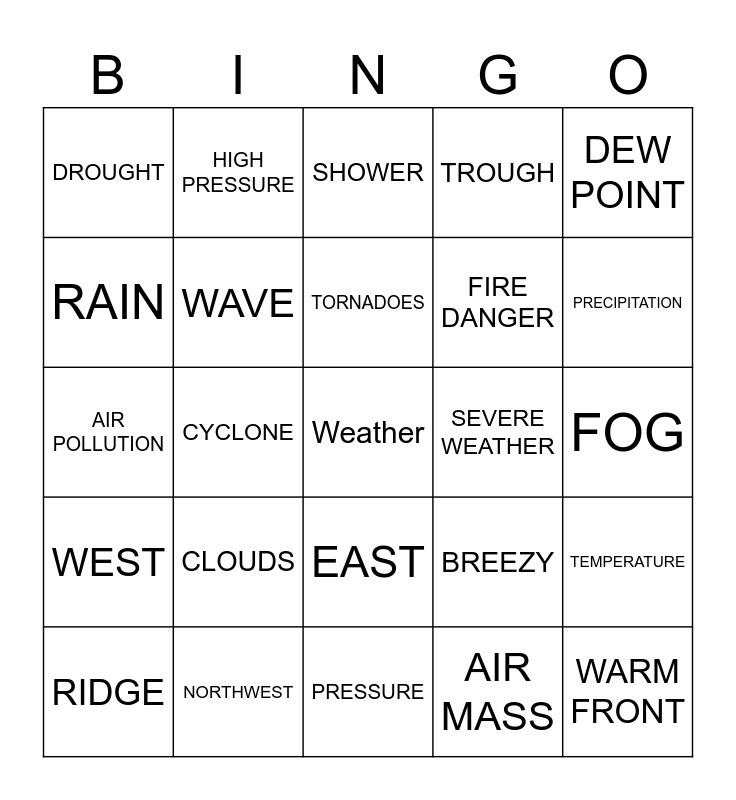 | B | I | N | G | O |
|---|---|---|---|---|
| DROUGHT | HIGH PRESSURE | SHOWER | TROUGH | DEW POINT |
| RAIN | WAVE | TORNADOES | FIRE DANGER | PRECIPITATION |
| AIR POLLUTION | CYCLONE | Weather | SEVERE WEATHER | FOG |
| WEST | CLOUDS | EAST | BREEZY | TEMPERATURE |
| RIDGE | NORTHWEST | PRESSURE | AIR MASS | WARM FRONT |